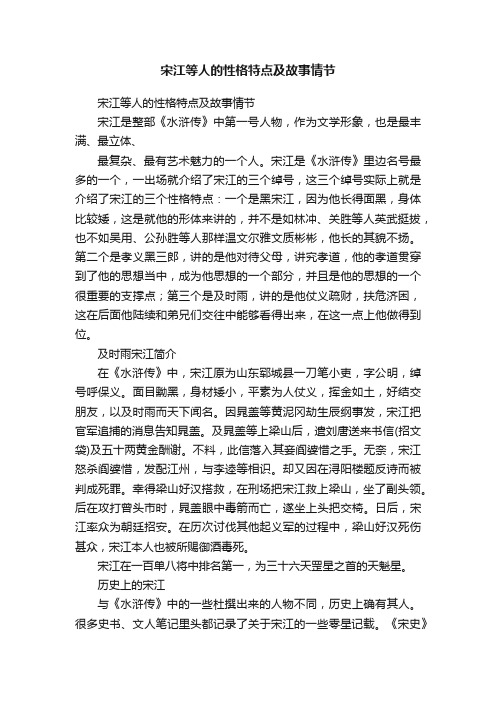 宋江等人的性格特点及故事情节

宋江等人的性格特点及故事情节

宋江是整部《水浒传》中第一号人物，作为文学形象，也是最丰满、最立体、

最复杂、最有艺术魅力的一个人。宋江是《水浒传》里边名号最多的一个，一出场就介绍了宋江的三个绰号，这三个绰号实际上就是介绍了宋江的三个性格特点：一个是黑宋江，因为他长得面黑，身体比较矮，这是就他的形体来讲的，并不是如林冲、关胜等人英武挺拔，也不如吴用、公孙胜等人那样温文尔雅文质彬彬，他长的其貌不扬。第二个是孝义黑三郎，讲的是他对待父母，讲究孝道，他的孝道贯穿到了他的思想当中，成为他思想的一个部分，并且是他的思想的一个很重要的支撑点；第三个是及时雨，讲的是他仗义疏财，扶危济困，这在后面他陆续和弟兄们交往中能够看得出来，在这一点上他做得到位。

及时雨宋江简介

在《水浒传》中，宋江原为山东郓城县一刀笔小吏，字公明，绰号呼保义。面目黝黑，身材矮小，平素为人仗义，挥金如土，好结交朋友，以及时雨而天下闻名。因晁盖等黄泥冈劫生辰纲事发，宋江把官军追捕的消息告知晁盖。及晁盖等上梁山后，遣刘唐送来书信(招文袋)及五十两黄金酬谢。不料，此信落入其妾阎婆惜之手。无奈，宋江怒杀阎婆惜，发配江州，与李逵等相识。却又因在浔阳楼题反诗而被判成死罪。幸得梁山好汉搭救，在刑场把宋江救上梁山，坐了副头领。后在攻打曾头市时，晁盖眼中毒箭而亡，遂坐上头把交椅。日后，宋江率众为朝廷招安。在历次讨伐其他起义军的过程中，梁山好汉死伤甚众，宋江本人也被所赐御酒毒死。

宋江在一百单八将中排名第一，为三十六天罡星之首的天魁星。

历史上的宋江

与《水浒传》中的一些杜撰出来的人物不同，历史上确有其人。很多史书、文人笔记里头都记录了关于宋江的一些零星记载。《宋史》